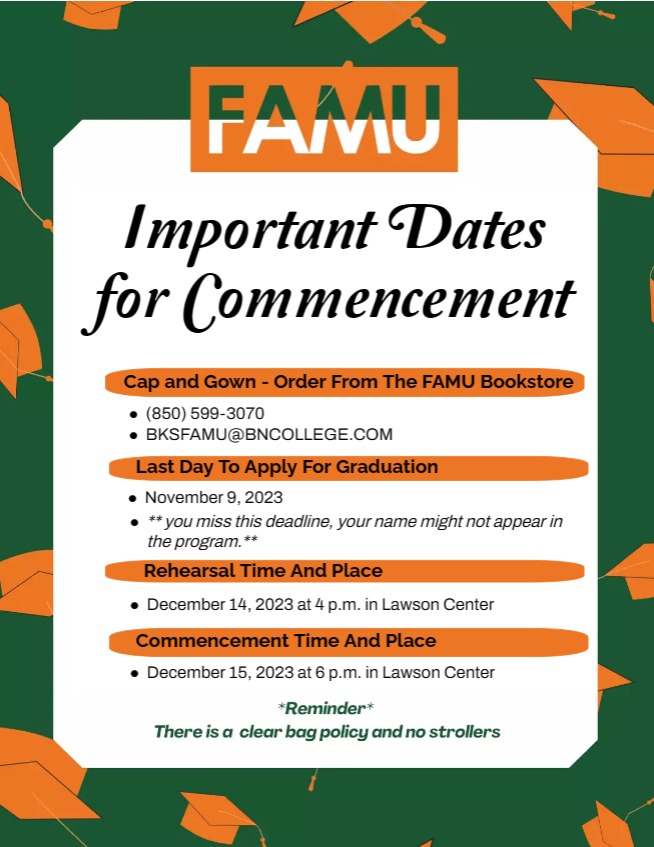 FAMU

Important Dates for Commencement

Cap and Gown - Order From The FAMU Bookstore

- (850) 599-3070
- BKSFAMU@BNCOLLEGE.COM

Last Day To Apply For Graduation

- November 9, 2023
- ** you miss this deadline, your name might not appear in the program.**

Rehearsal Time And Place

- December 14, 2023 at 4 p.m. in Lawson Center

Commencement Time And Place

- December 15, 2023 at 6 p.m. in Lawson Center

*Reminder*
There is a clear bag policy and no strollers